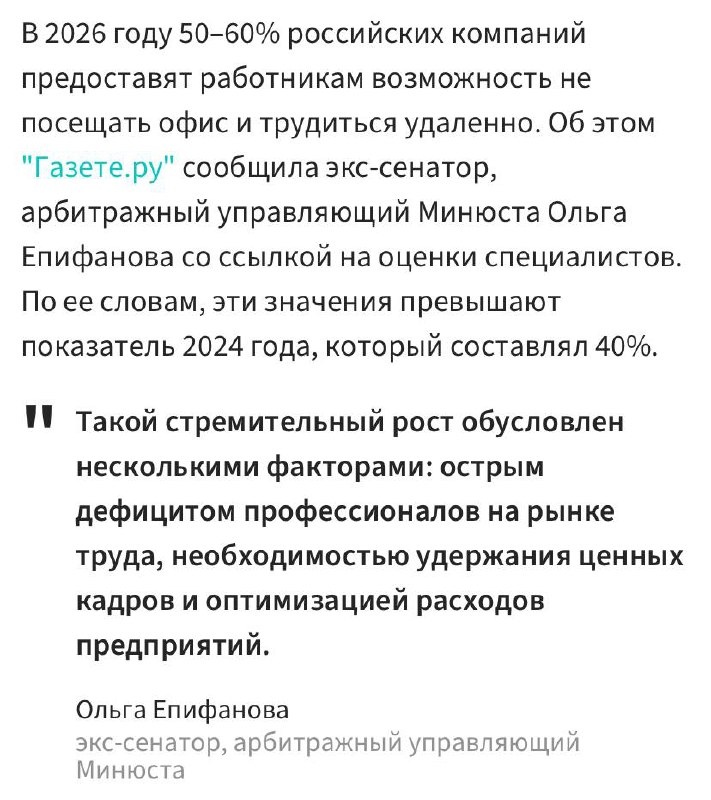 В 2026 году 50–60% российских компаний предоставят работникам возможность не посещать офис и трудиться удаленно. Об этом "Газете.ру" сообщила экс-сенатор, арбитражный управляющий Минюста Ольга Епифанова со ссылкой на оценки специалистов. По ее словам, эти значения превышают показатель 2024 года, который составлял 40%.

"

Такой стремительный рост обусловлен несколькими факторами: острым дефицитом профессионалов на рынке труда, необходимостью удержания ценных кадров и оптимизацией расходов предприятий.

Ольга Епифанова
экс-сенатор, арбитражный управляющий Минюста